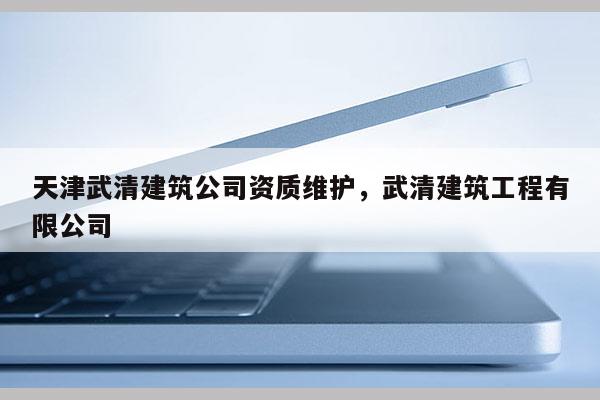 天津武清建筑公司资质维护，武清建筑工程有限公司